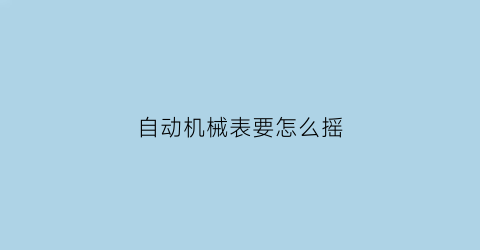 自动机械表要怎么摇